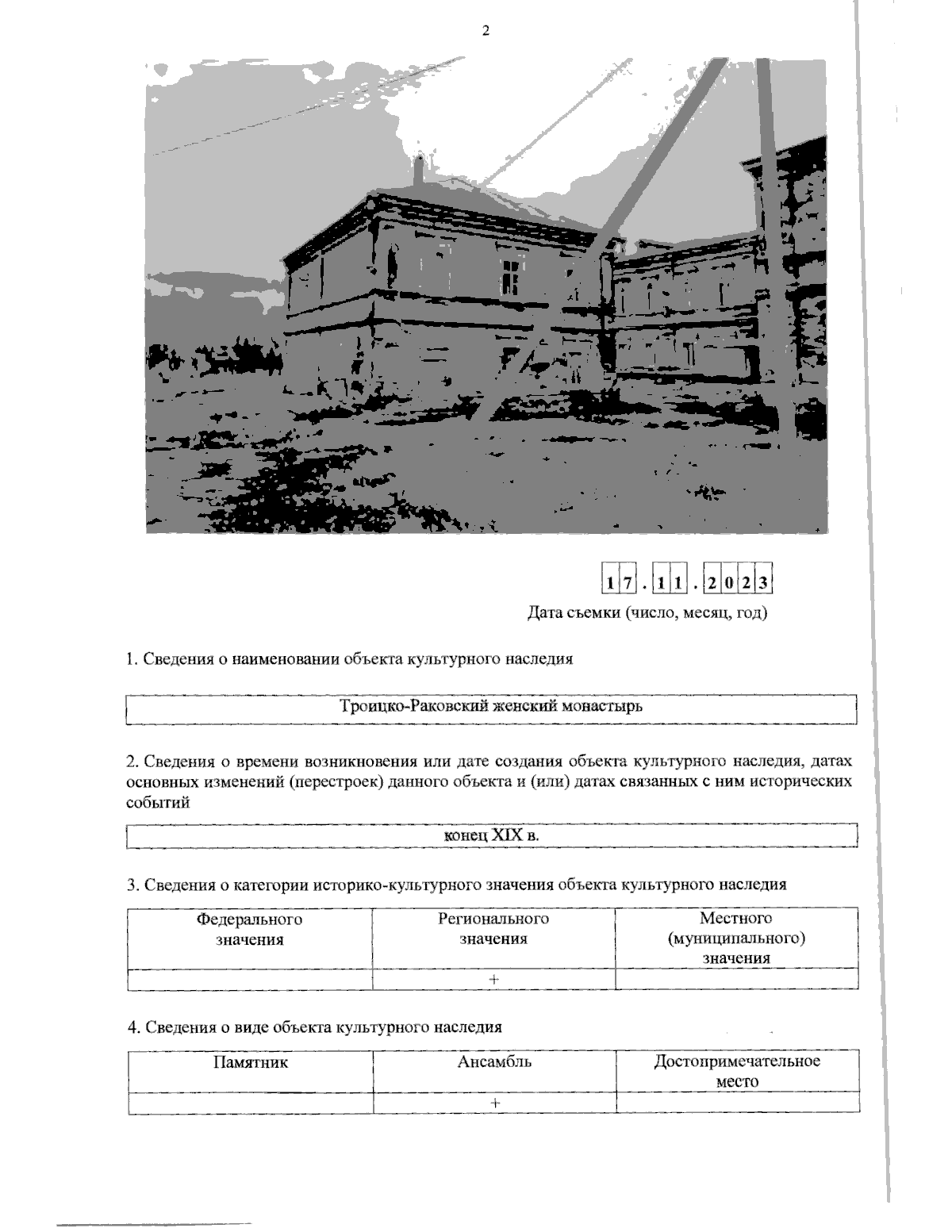 2

17.11.2023

Дата съемки (число, месяц, год)

1. Сведения о наименовании объекта культурного наследия

Троицко-Раковский женский монастырь

2. Сведения о времени возникновения или дате создания объекта культурного наследия, датах основных изменений (перестроек) данного объекта и (или) датах связанных с ним исторических событий

конец XIX в.

3. Сведения о категории историко-культурного значения объекта культурного наследия

| Федерального значения | Регионального значения | Местного (муниципального) значения |
|---|---|---|
| | + | |

4. Сведения о виде объекта культурного наследия

| Памятник | Ансамбль | Достопримечательное место |
|---|---|---|
| | + | |